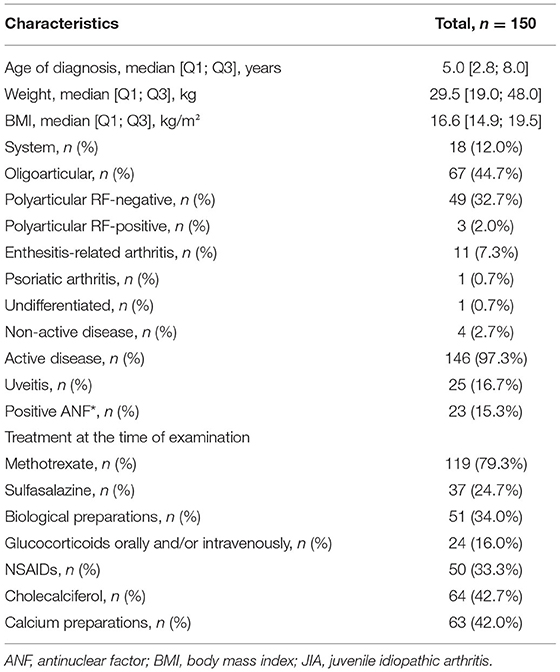 | Characteristics | Total, $n = 150$ |
|---|---|
| Age of diagnosis, median [Q1; Q3], years | 5.0 [2.8; 8.0] |
| Weight, median [Q1; Q3], kg | 29.5 [19.0; 48.0] |
| BMI, median [Q1; Q3], kg/m² | 16.6 [14.9; 19.5] |
| System, $n$ (%) | 18 (12.0%) |
| Oligoarticular, $n$ (%) | 67 (44.7%) |
| Polyarticular RF-negative, $n$ (%) | 49 (32.7%) |
| Polyarticular RF-positive, $n$ (%) | 3 (2.0%) |
| Enthesitis-related arthritis, $n$ (%) | 11 (7.3%) |
| Psoriatic arthritis, $n$ (%) | 1 (0.7%) |
| Undifferentiated, $n$ (%) | 1 (0.7%) |
| Non-active disease, $n$ (%) | 4 (2.7%) |
| Active disease, $n$ (%) | 146 (97.3%) |
| Uveitis, $n$ (%) | 25 (16.7%) |
| Positive ANF*, $n$ (%) | 23 (15.3%) |
| Treatment at the time of examination | |
| Methotrexate, $n$ (%) | 119 (79.3%) |
| Sulfasalazine, $n$ (%) | 37 (24.7%) |
| Biological preparations, $n$ (%) | 51 (34.0%) |
| Glucocorticoids orally and/or intravenously, $n$ (%) | 24 (16.0%) |
| NSAIDs, $n$ (%) | 50 (33.3%) |
| Cholecalciferol, $n$ (%) | 64 (42.7%) |
| Calcium preparations, $n$ (%) | 63 (42.0%) |

ANF, antinuclear factor; BMI, body mass index; JIA, juvenile idiopathic arthritis.